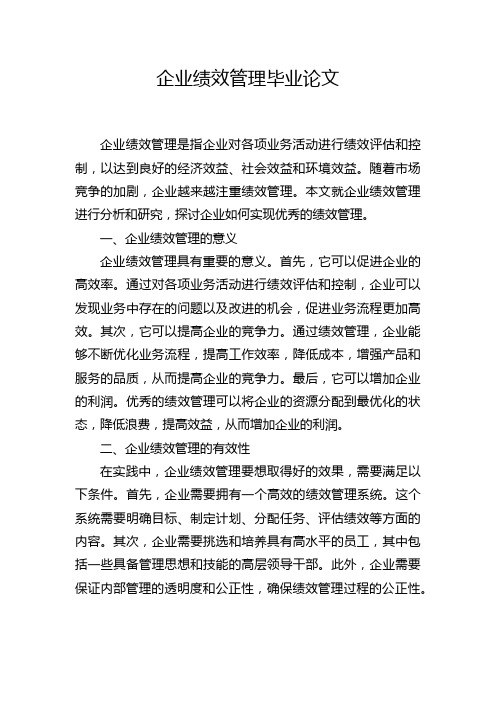 企业绩效管理毕业论文

企业绩效管理是指企业对各项业务活动进行绩效评估和控制，以达到良好的经济效益、社会效益和环境效益。随着市场竞争的加剧，企业越来越注重绩效管理。本文就企业绩效管理进行分析和研究，探讨企业如何实现优秀的绩效管理。

一、企业绩效管理的意义

企业绩效管理具有重要的意义。首先，它可以促进企业的高效率。通过对各项业务活动进行绩效评估和控制，企业可以发现业务中存在的问题以及改进的机会，促进业务流程更加高效。其次，它可以提高企业的竞争力。通过绩效管理，企业能够不断优化业务流程，提高工作效率，降低成本，增强产品和服务的品质，从而提高企业的竞争力。最后，它可以增加企业的利润。优秀的绩效管理可以将企业的资源分配到最优化的状态，降低浪费，提高效益，从而增加企业的利润。

二、企业绩效管理的有效性

在实践中，企业绩效管理要想取得好的效果，需要满足以下条件。首先，企业需要拥有一个高效的绩效管理系统。这个系统需要明确目标、制定计划、分配任务、评估绩效等方面的内容。其次，企业需要挑选和培养具有高水平的员工，其中包括一些具备管理思想和技能的高层领导干部。此外，企业需要保证内部管理的透明度和公正性，确保绩效管理过程的公正性。